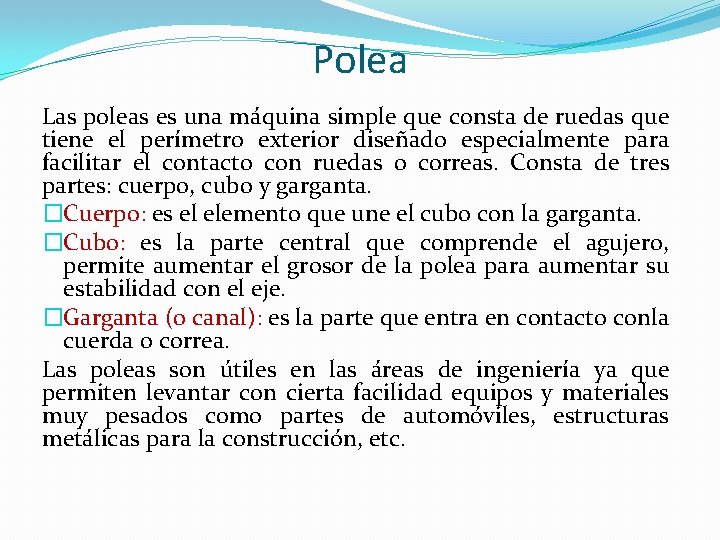 Polea

Las poleas es una máquina simple que consta de ruedas que tiene el perímetro exterior diseñado especialmente para facilitar el contacto con ruedas o correas. Consta de tres partes: cuerpo, cubo y garganta.

□Cuerpo: es el elemento que une el cubo con la garganta.

□Cubo: es la parte central que comprende el agujero, permite aumentar el grosor de la polea para aumentar su estabilidad con el eje.

□Garganta (o canal): es la parte que entra en contacto conla cuerda o correa.

Las poleas son útiles en las áreas de ingeniería ya que permiten levantar con cierta facilidad equipos y materiales muy pesados como partes de automóviles, estructuras metálicas para la construcción, etc.